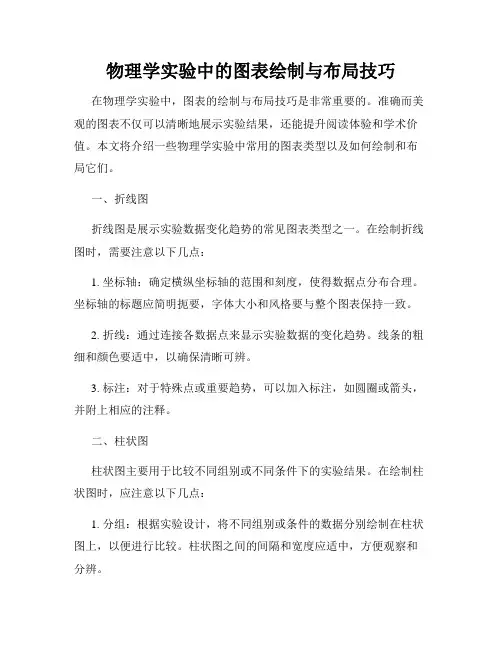 物理学实验中的图表绘制与布局技巧

在物理学实验中，图表的绘制与布局技巧是非常重要的。准确而美观的图表不仅可以清晰地展示实验结果，还能提升阅读体验和学术价值。本文将介绍一些物理学实验中常用的图表类型以及如何绘制和布局它们。

一、折线图

折线图是展示实验数据变化趋势的常见图表类型之一。在绘制折线图时，需要注意以下几点：

1. 坐标轴：确定横纵坐标轴的范围和刻度，使得数据点分布合理。坐标轴的标题应简明扼要，字体大小和风格要与整个图表保持一致。

2. 折线：通过连接各数据点来显示实验数据的变化趋势。线条的粗细和颜色要适中，以确保清晰可辨。

3. 标注：对于特殊点或重要趋势，可以加入标注，如圆圈或箭头，并附上相应的注释。

二、柱状图

柱状图主要用于比较不同组别或不同条件下的实验结果。在绘制柱状图时，应注意以下几点：

1. 分组：根据实验设计，将不同组别或条件的数据分别绘制在柱状图上，以便进行比较。柱状图之间的间隔和宽度应适中，方便观察和分辨。